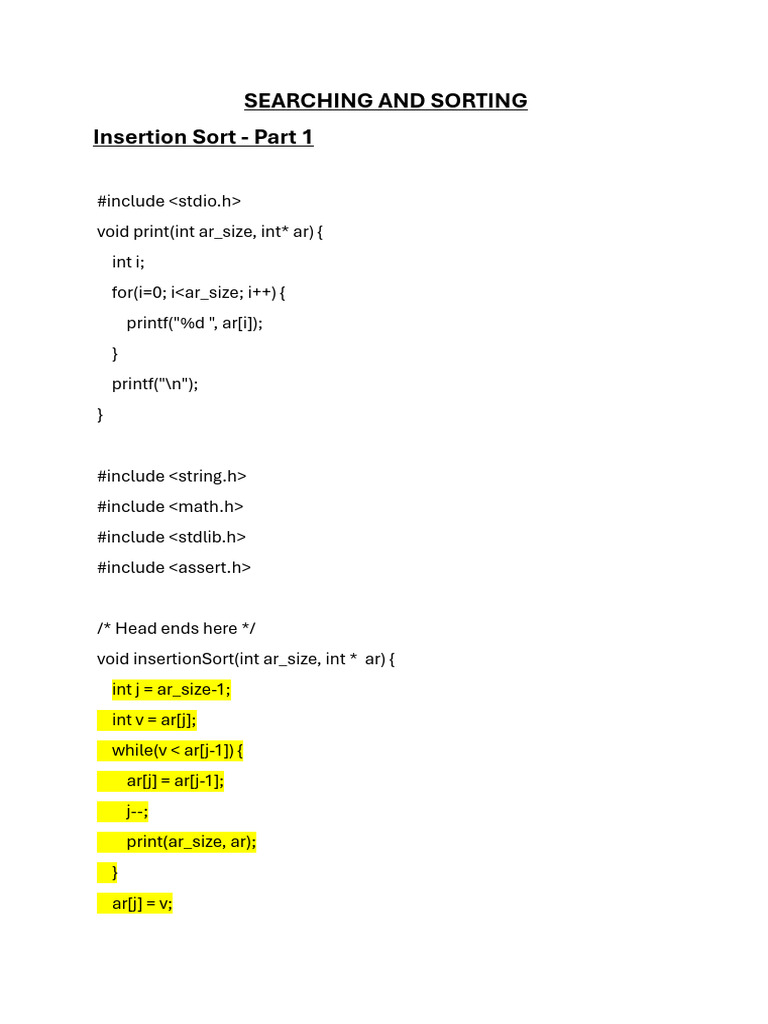 SEARCHING AND SORTING

Insertion Sort - Part 1

#include <stdio.h>
void print(int ar_size, int* ar) {
  int i;
  for(i=0; i<ar_size; i++) {
    printf("%d ", ar[i]);
  }
  printf("\n");
}

#include <string.h>
#include <math.h>
#include <stdlib.h>
#include <assert.h>

/* Head ends here */
void insertionSort(int ar_size, int *  ar) {
  int j = ar_size-1;
  int v = ar[j];
  while(v < ar[j-1]) {
    ar[j] = ar[j-1];
    j--;
    print(ar_size, ar);
  }
  ar[j] = v;